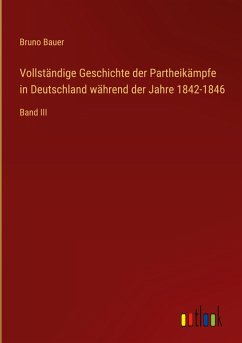 Bruno Bauer

Vollständige Geschichte der Partheikämpfe in Deutschland während der Jahre 1842-1846

Band III

outlook